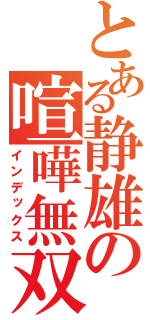 とある静雄の喧嘩無双
インデックス